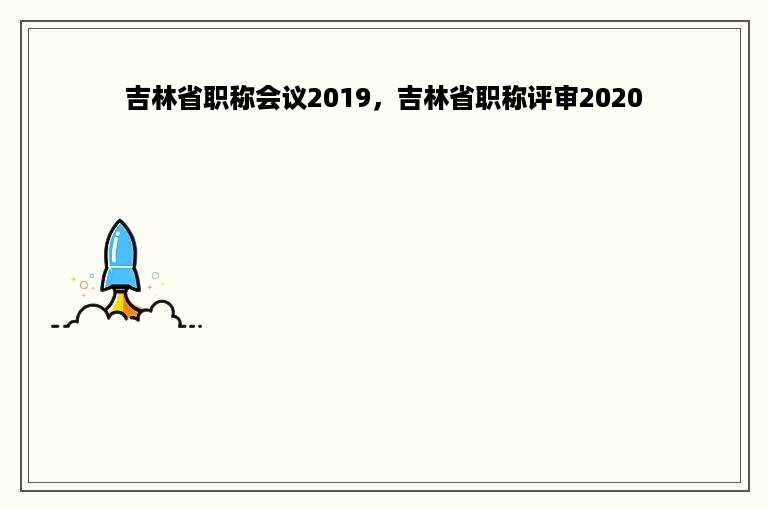 吉林省职称会议2019，吉林省职称评审2020